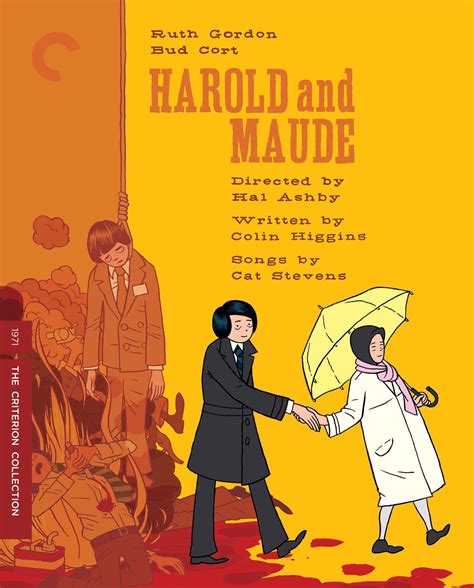 Ruth Gordon
Bud Cort

HAROLD and MAUDE

Directed by
Hal Ashby

Written by
Colin Higgins

Songs by
Cat Stevens

1971

THE CRITERION COLLECTION